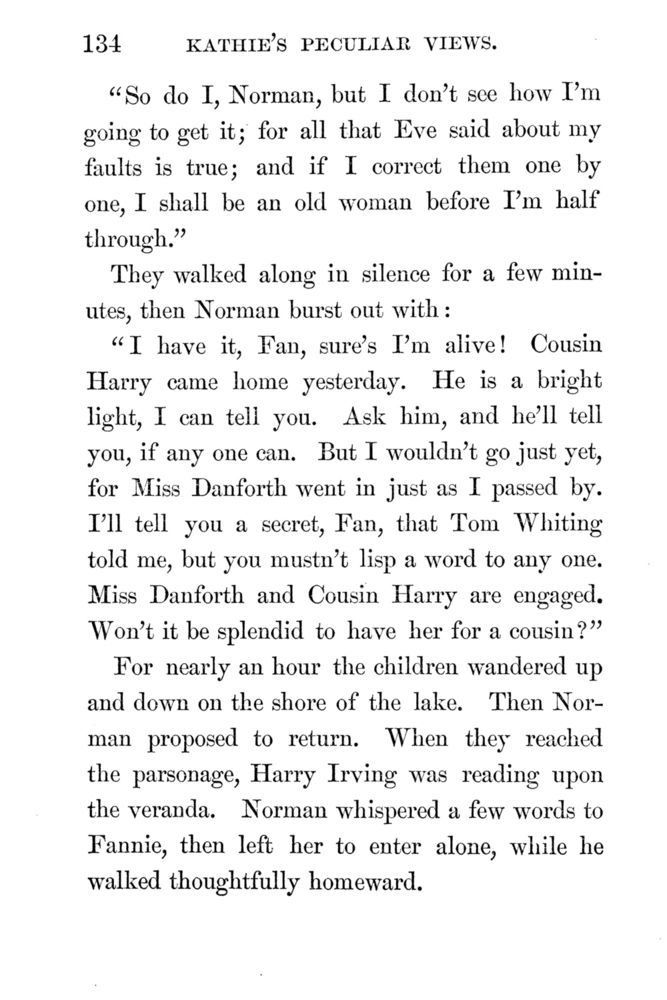 134 KATHIE'S PECULIAR VIEWS.

"So do I, Norman, but I don't see how I'm going to get it; for all that Eve said about my faults is true; and if I correct them one by one, I shall be an old woman before I'm half through."

They walked along in silence for a few minutes, then Norman burst out with:

"I have it, Fan, sure's I'm alive! Cousin Harry came home yesterday. He is a bright light, I can tell you. Ask him, and he'll tell you, if any one can. But I wouldn't go just yet, for Miss Danforth went in just as I passed by. I'll tell you a secret, Fan, that Tom Whiting told me, but you mustn't lisp a word to any one. Miss Danforth and Cousin Harry are engaged. Won't it be splendid to have her for a cousin?"

For nearly an hour the children wandered up and down on the shore of the lake. Then Norman proposed to return. When they reached the parsonage, Harry Irving was reading upon the veranda. Norman whispered a few words to Fannie, then left her to enter alone, while he walked thoughtfully homeward.